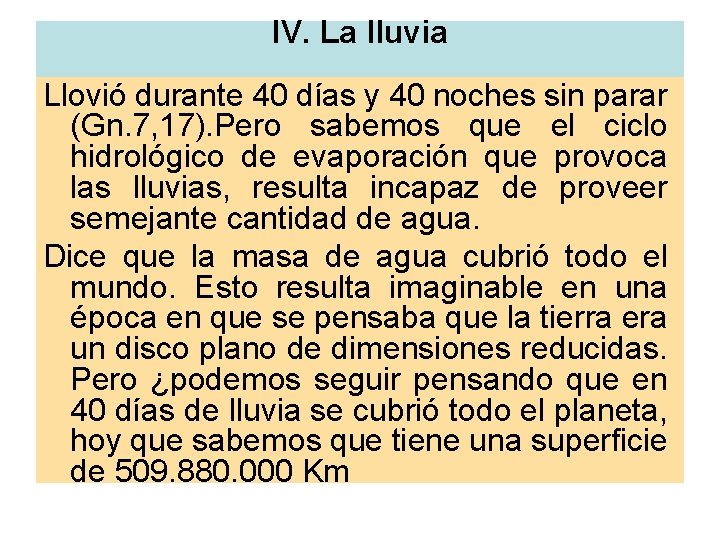 IV. La lluvia

Llovió durante 40 días y 40 noches sin parar (Gn.7,17).Pero sabemos que el ciclo hidrológico de evaporación que provoca las lluvias, resulta incapaz de proveer semejante cantidad de agua.

Dice que la masa de agua cubrió todo el mundo. Esto resulta imaginable en una época en que se pensaba que la tierra era un disco plano de dimensiones reducidas. Pero ¿podemos seguir pensando que en 40 días de lluvia se cubrió todo el planeta, hoy que sabemos que tiene una superficie de 509.880.000 Km